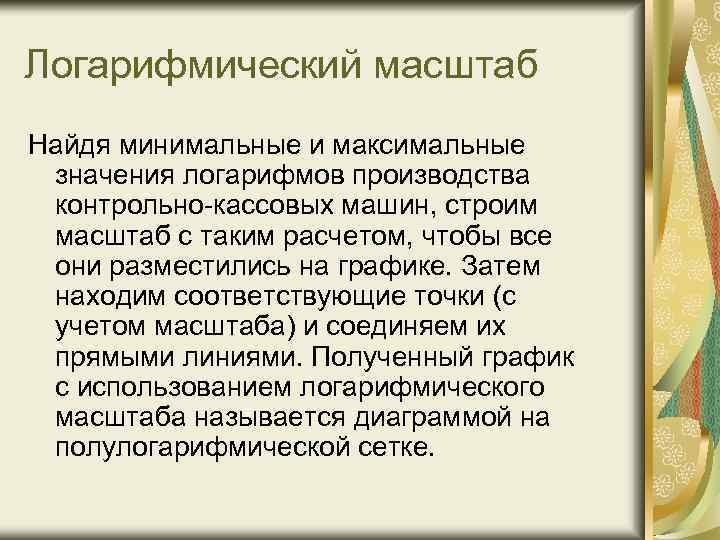 Логарифмический масштаб

Найдя минимальные и максимальные значения логарифмов производства контрольно-кассовых машин, строим масштаб с таким расчетом, чтобы все они разместились на графике. Затем находим соответствующие точки (с учетом масштаба) и соединяем их прямыми линиями. Полученный график с использованием логарифмического масштаба называется диаграммой на полулогарифмической сетке.